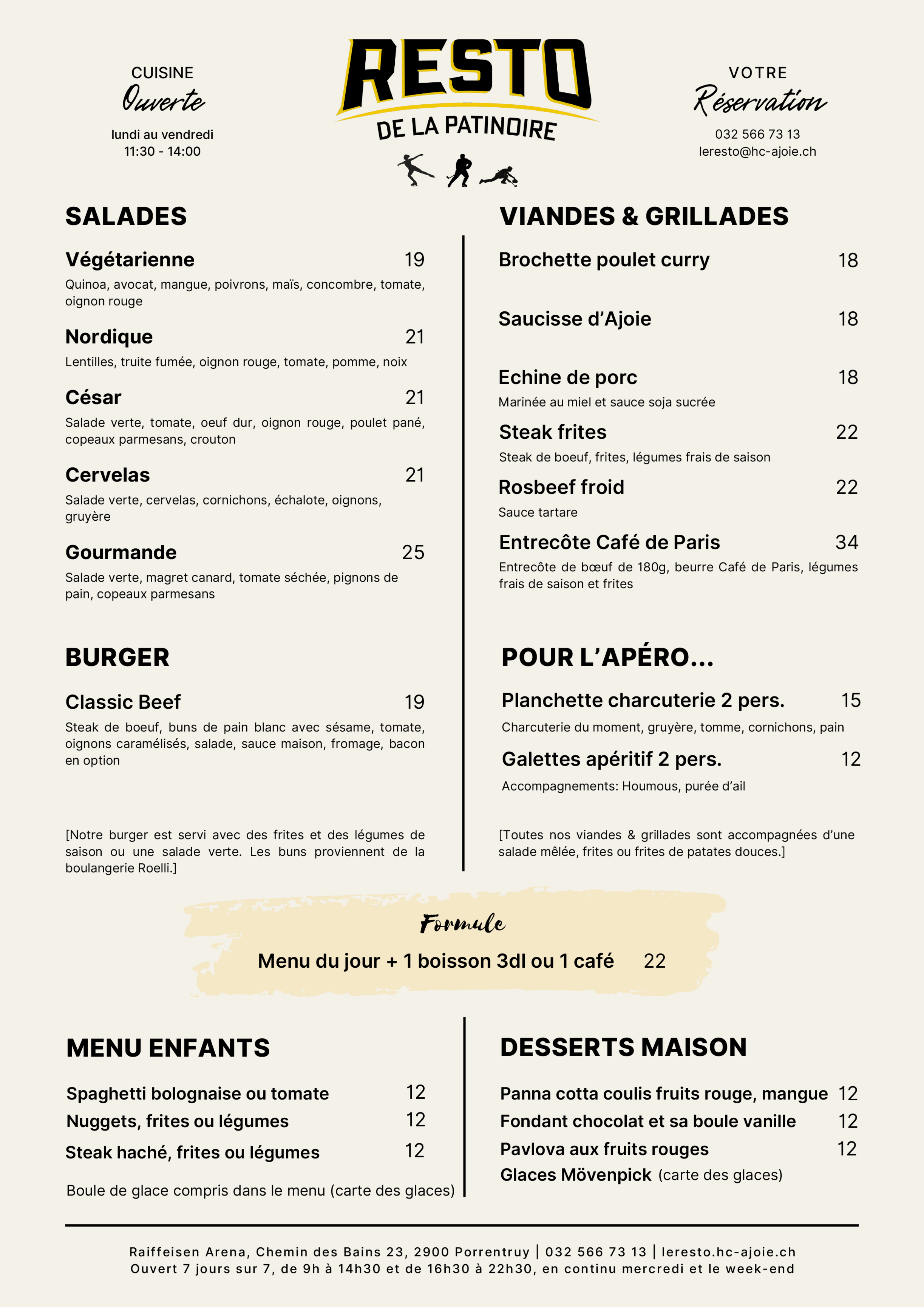 CUISINE
Ouverte
lundi au vendredi
11:30 - 14:00

RESTO
DE LA PATINOIRE

VOTRE
Réservation
032 566 73 13
leresto@hc-ajoie.ch

SALADES

Végétarienne 19
Quinoa, avocat, mangue, poivrons, maïs, concombre, tomate, oignon rouge

Nordique 21
Lentilles, truite fumée, oignon rouge, tomate, pomme, noix

César 21
Salade verte, tomate, oeuf dur, oignon rouge, poulet pané, copeaux parmesans, crouton

Cervelas 21
Salade verte, cervelas, cornichons, échalote, oignons, gruyère

Gourmande 25
Salade verte, magret canard, tomate séchée, pignons de pain, copeaux parmesans

BURGER

Classic Beef 19
Steak de boeuf, buns de pain blanc avec sésame, tomate, oignons caramélisés, salade, sauce maison, fromage, bacon en option

[Notre burger est servi avec des frites et des légumes de saison ou une salade verte. Les buns proviennent de la boulangerie Roelli.]

VIANDES & GRILLADES

Brochette poulet curry 18

Saucisse d'Ajoie 18

Echine de porc 18
Marinée au miel et sauce soja sucrée

Steak frites 22
Steak de boeuf, frites, légumes frais de saison

Rosbeef froid 22
Sauce tartare

Entrecôte Café de Paris 34
Entrecôte de bœuf de 180g, beurre Café de Paris, légumes frais de saison et frites

POUR L'APÉRO...

Planchette charcuterie 2 pers. 15
Charcuterie du moment, gruyère, tomme, cornichons, pain

Galettes apéritif 2 pers. 12
Accompagnements: Houmous, purée d'ail

[Toutes nos viandes & grillades sont accompagnées d'une salade mêlée, frites ou frites de patates douces.]

Formule
Menu du jour + 1 boisson 3dl ou 1 café 22

MENU ENFANTS

Spaghetti bolognaise ou tomate 12
Nuggets, frites ou légumes 12
Steak haché, frites ou légumes 12
Boule de glace compris dans le menu (carte des glaces)

DESSERTS MAISON

Panna cotta coulis fruits rouge, mangue 12
Fondant chocolat et sa boule vanille 12
Pavlova aux fruits rouges 12
Glaces Mövenpick (carte des glaces)

Raiffeisen Arena, Chemin des Bains 23, 2900 Porrentruy | 032 566 73 13 | leresto.hc-ajoie.ch
Ouvert 7 jours sur 7, de 9h à 14h30 et de 16h30 à 22h30, en continu mercredi et le week-end